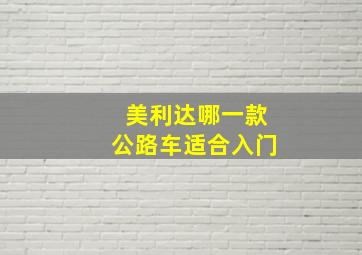 美利达哪一款
公路车适合入门